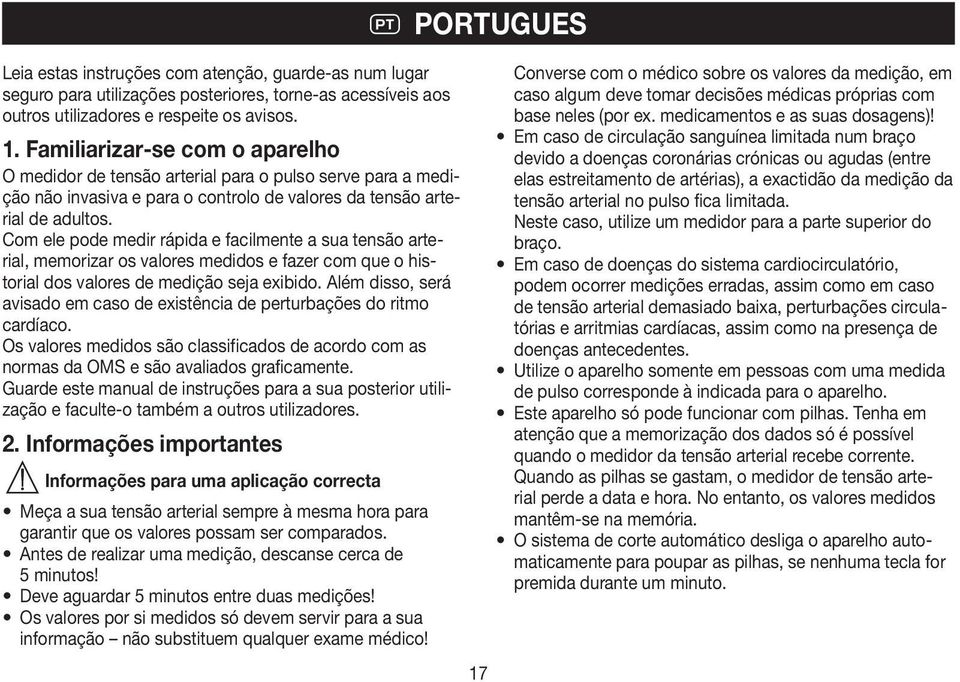 PT PORTUGUES

Leia estas instruções com atenção, guarde-as num lugar seguro para utilizações posteriores, torne-as acessíveis aos outros utilizadores e respeite os avisos.

1. Familiarizar-se com o aparelho
O medidor de tensão arterial para o pulso serve para a medição não invasiva e para o controlo de valores da tensão arterial de adultos.
Com ele pode medir rápida e facilmente a sua tensão arterial, memorizar os valores medidos e fazer com que o historial dos valores de medição seja exibido. Além disso, será avisado em caso de existência de perturbações do ritmo cardíaco.
Os valores medidos são classificados de acordo com as normas da OMS e são avaliados graficamente.
Guarde este manual de instruções para a sua posterior utilização e faculte-o também a outros utilizadores.

2. Informações importantes
Informações para uma aplicação correcta
• Meça a sua tensão arterial sempre à mesma hora para garantir que os valores possam ser comparados.
• Antes de realizar uma medição, descanse cerca de 5 minutos!
• Deve aguardar 5 minutos entre duas medições!
• Os valores por si medidos só devem servir para a sua informação – não substituem qualquer exame médico!

Converse com o médico sobre os valores da medição, em caso algum deve tomar decisões médicas próprias com base neles (por ex. medicamentos e as suas dosagens)!
• Em caso de circulação sanguínea limitada num braço devido a doenças coronárias crónicas ou agudas (entre elas estreitamento de artérias), a exactidão da medição da tensão arterial no pulso fica limitada.
Neste caso, utilize um medidor para a parte superior do braço.
• Em caso de doenças do sistema cardiocirculatório, podem ocorrer medições erradas, assim como em caso de tensão arterial demasiado baixa, perturbações circulatórias e arritmias cardíacas, assim como na presença de doenças antecedentes.
• Utilize o aparelho somente em pessoas com uma medida de pulso corresponde à indicada para o aparelho.
• Este aparelho só pode funcionar com pilhas. Tenha em atenção que a memorização dos dados só é possível quando o medidor da tensão arterial recebe corrente. Quando as pilhas se gastam, o medidor de tensão arterial perde a data e hora. No entanto, os valores medidos mantêm-se na memória.
• O sistema de corte automático desliga o aparelho automaticamente para poupar as pilhas, se nenhuma tecla for premida durante um minuto.

17